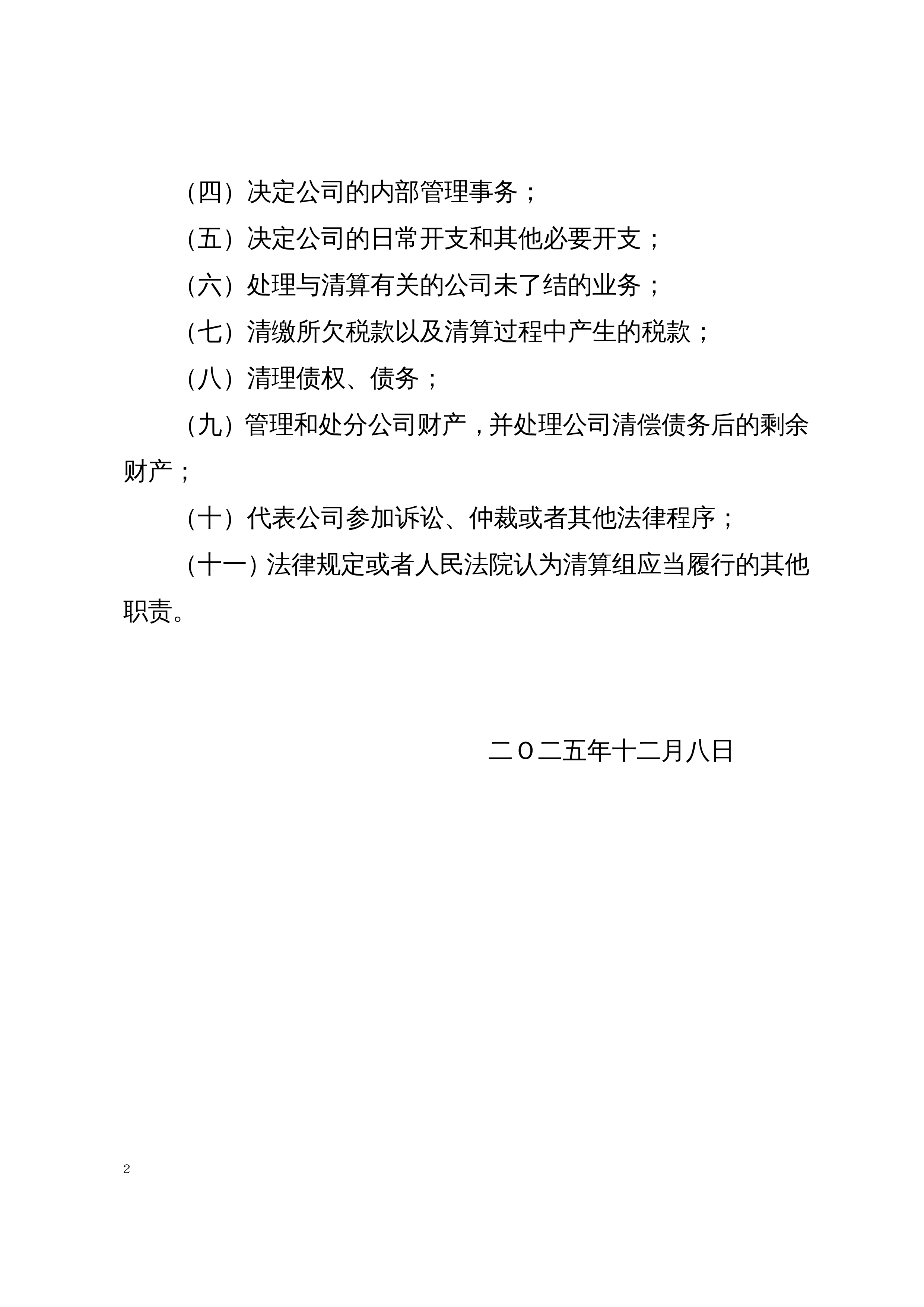 （四）决定公司的内部管理事务；

（五）决定公司的日常开支和其他必要开支；

（六）处理与清算有关的公司未了结的业务；

（七）清缴所欠税款以及清算过程中产生的税款；

（八）清理债权、债务；

（九）管理和处分公司财产，并处理公司清偿债务后的剩余财产；

（十）代表公司参加诉讼、仲裁或者其他法律程序；

（十一）法律规定或者人民法院认为清算组应当履行的其他职责。

二〇二五年十二月八日

2